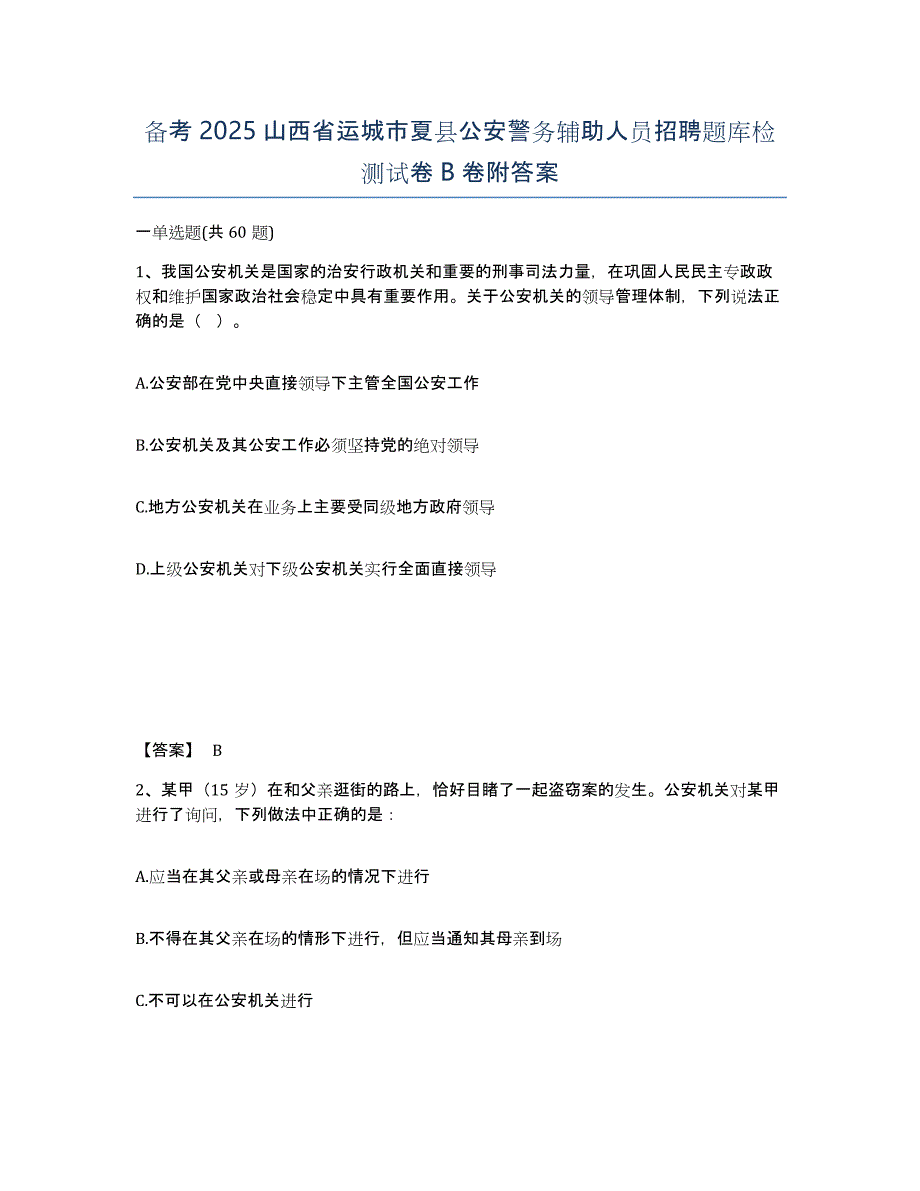 备考 2025 山西省运城市夏县公安警务辅助人员招聘题库检测试卷 B 卷附答案

一单选题(共 60 题)

1、我国公安机关是国家的治安行政机关和重要的刑事司法力量，在巩固人民民主专政政权和维护国家政治社会稳定中具有重要作用。关于公安机关的领导管理体制，下列说法正确的是（ ）。

A.公安部在党中央直接领导下主管全国公安工作

B.公安机关及其公安工作必须坚持党的绝对领导

C.地方公安机关在业务上主要受同级地方政府领导

D.上级公安机关对下级公安机关实行全面直接领导

【答案】 B

2、某甲（15 岁）在和父亲逛街的路上，恰好目睹了一起盗窃案的发生。公安机关对某甲进行了询问，下列做法中正确的是：

A.应当在其父亲或母亲在场的情况下进行

B.不得在其父亲在场的情形下进行，但应当通知其母亲到场

C.不可以在公安机关进行